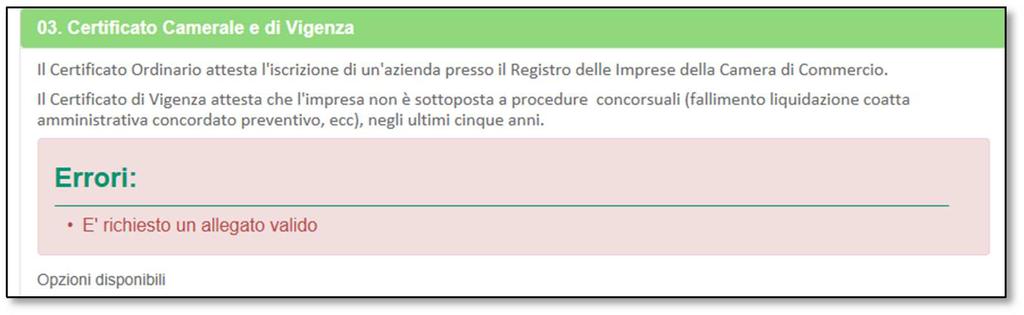 03. Certificato Camerale e di Vigenza

Il Certificato Ordinario attesta l'iscrizione di un'azienda presso il Registro delle Imprese della Camera di Commercio.

Il Certificato di Vigenza attesta che l'impresa non è sottoposta a procedure concorsuali (fallimento liquidazione coatta amministrativa concordato preventivo, ecc), negli ultimi cinque anni.

Errori:

• E' richiesto un allegato valido

Opzioni disponibili